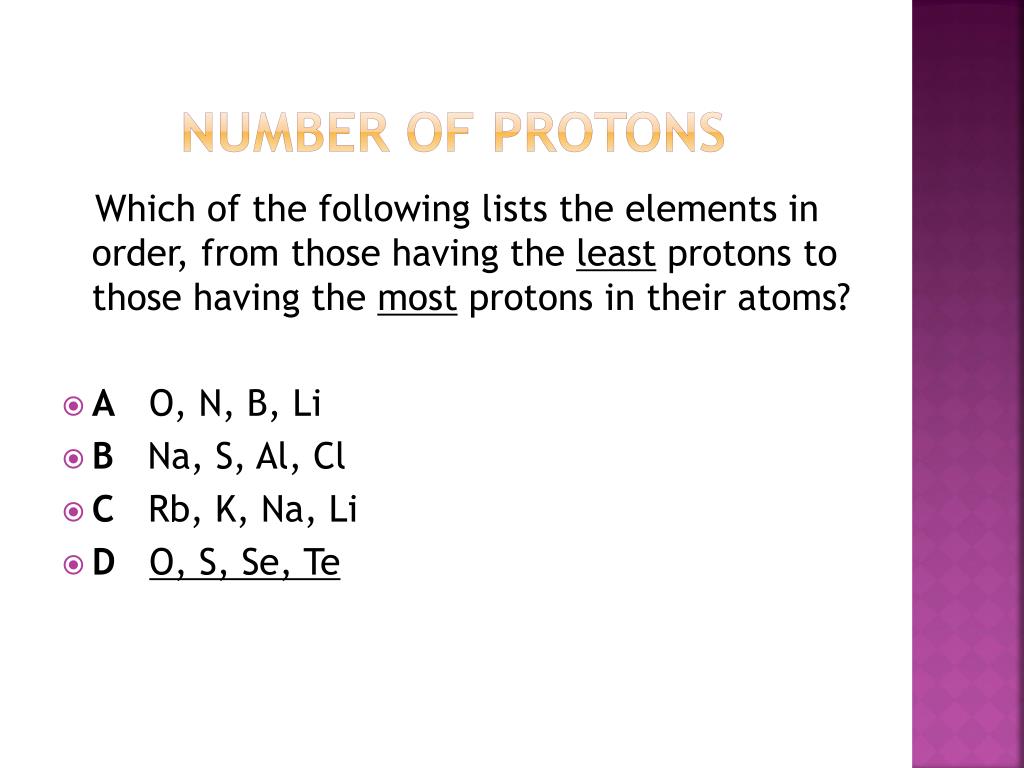 NUMBER OF PROTONS

Which of the following lists the elements in order, from those having the least protons to those having the most protons in their atoms?

A O, N, B, Li
B Na, S, Al, Cl
C Rb, K, Na, Li
D O, S, Se, Te